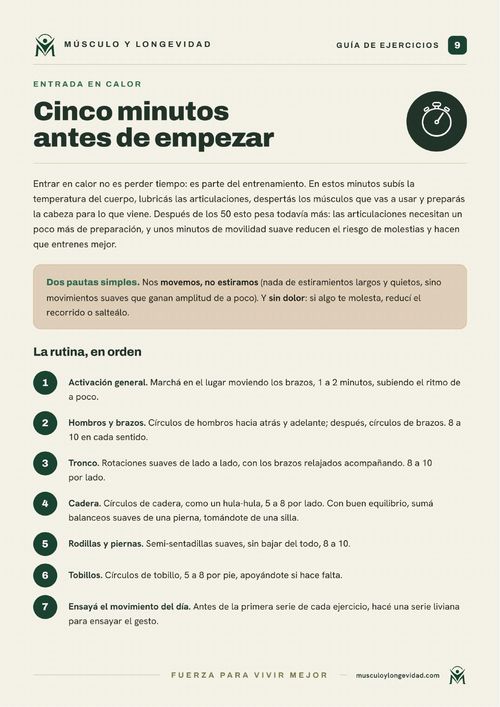 MÚSCULO Y LONGEVIDAD

GUÍA DE EJERCICIOS 9

ENTRADA EN CALOR

Cinco minutos antes de empezar

Entrar en calor no es perder tiempo: es parte del entrenamiento. En estos minutos subís la temperatura del cuerpo, lubricás las articulaciones, despertás los músculos que vas a usar y preparás la cabeza para lo que viene. Después de los 50 esto pesa todavía más: las articulaciones necesitan un poco más de preparación, y unos minutos de movilidad suave reducen el riesgo de molestias y hacen que entrenes mejor.

Dos pautas simples. Nos movemos, no estiramos (nada de estiramientos largos y quietos, sino movimientos suaves que ganan amplitud de a poco). Y sin dolor: si algo te molesta, reducí el recorrido o salteálo.

La rutina, en orden

1 Activación general. Marchá en el lugar moviendo los brazos, 1 a 2 minutos, subiendo el ritmo de a poco.

2 Hombros y brazos. Círculos de hombros hacia atrás y adelante; después, círculos de brazos. 8 a 10 en cada sentido.

3 Tronco. Rotaciones suaves de lado a lado, con los brazos relajados acompañando. 8 a 10 por lado.

4 Cadera. Círculos de cadera, como un hula-hula, 5 a 8 por lado. Con buen equilibrio, sumá balanceos suaves de una pierna, tomándote de una silla.

5 Rodillas y piernas. Semi-sentadillas suaves, sin bajar del todo, 8 a 10.

6 Tobillos. Círculos de tobillo, 5 a 8 por pie, apoyándote si hace falta.

7 Ensayá el movimiento del día. Antes de la primera serie de cada ejercicio, hacé una serie liviana para ensayar el gesto.

FUERZA PARA VIVIR MEJOR

musculoylongevidad.com